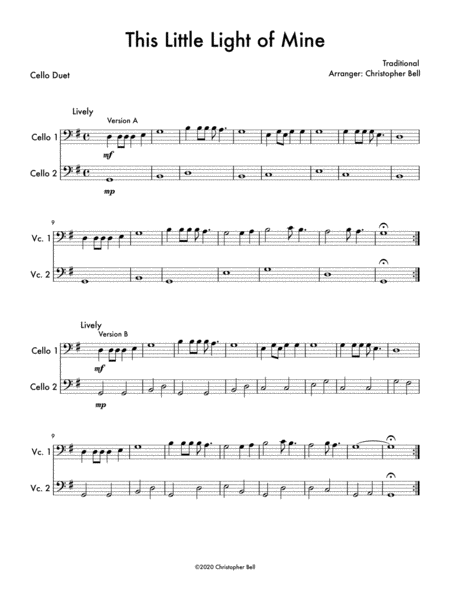 This Little Light of Mine

Cello Duet

Traditional
Arranger: Christopher Bell

Lively
Version A

Cello 1
mf

Cello 2
mp

9

Vc. 1

Vc. 2

Lively
Version B

Cello 1
mf

Cello 2
mp

9

Vc. 1

Vc. 2

©2020 Christopher Bell